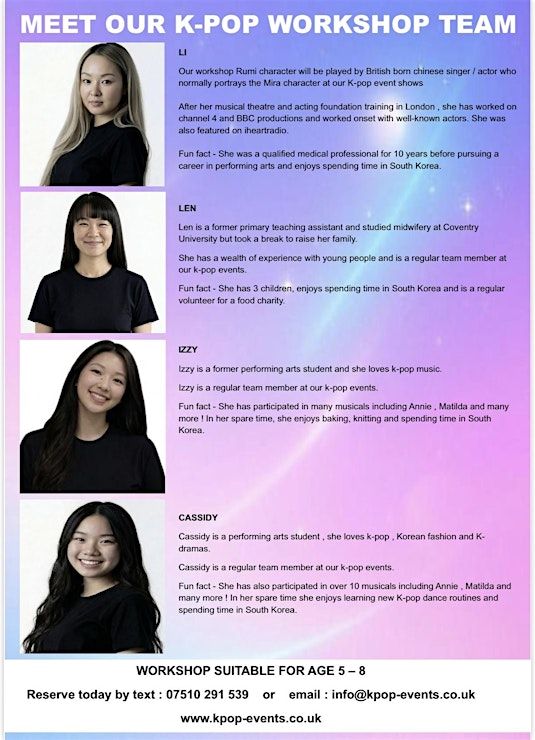 MEET OUR K-POP WORKSHOP TEAM

LI

Our workshop Rumi character will be played by British born chinese singer / actor who normally portrays the Mira character at our K-pop event shows

After her musical theatre and acting foundation training in London , she has worked on channel 4 and BBC productions and worked onset with well-known actors. She was also featured on iheartradio.

Fun fact - She was a qualified medical professional for 10 years before pursuing a career in performing arts and enjoys spending time in South Korea.

LEN

Len is a former primary teaching assistant and studied midwifery at Coventry University but took a break to raise her family.

She has a wealth of experience with young people and is a regular team member at our k-pop events.

Fun fact - She has 3 children, enjoys spending time in South Korea and is a regular volunteer for a food charity.

IZZY

Izzy is a former performing arts student and she loves k-pop music.

Izzy is a regular team member at our k-pop events.

Fun fact - She has participated in many musicals including Annie , Matilda and many more ! In her spare time, she enjoys baking, knitting and spending time in South Korea.

CASSIDY

Cassidy is a performing arts student , she loves k-pop , Korean fashion and K-dramas.

Cassidy is a regular team member at our k-pop events.

Fun fact - She has also participated in over 10 musicals including Annie , Matilda and many more ! In her spare time she enjoys learning new K-pop dance routines and spending time in South Korea.

WORKSHOP SUITABLE FOR AGE 5 – 8

Reserve today by text : 07510 291 539 or email : info@kpop-events.co.uk

www.kpop-events.co.uk